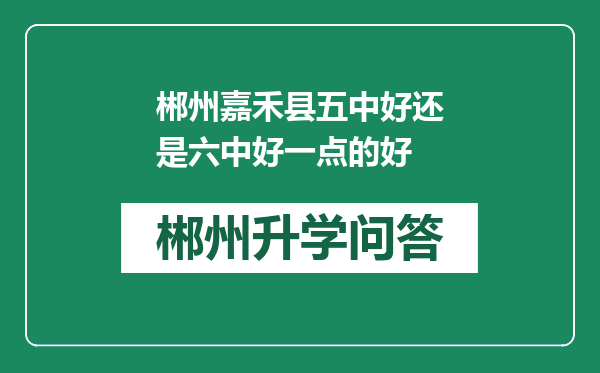 郴州嘉禾县五中好还是六中好一点的好

郴州升学问答